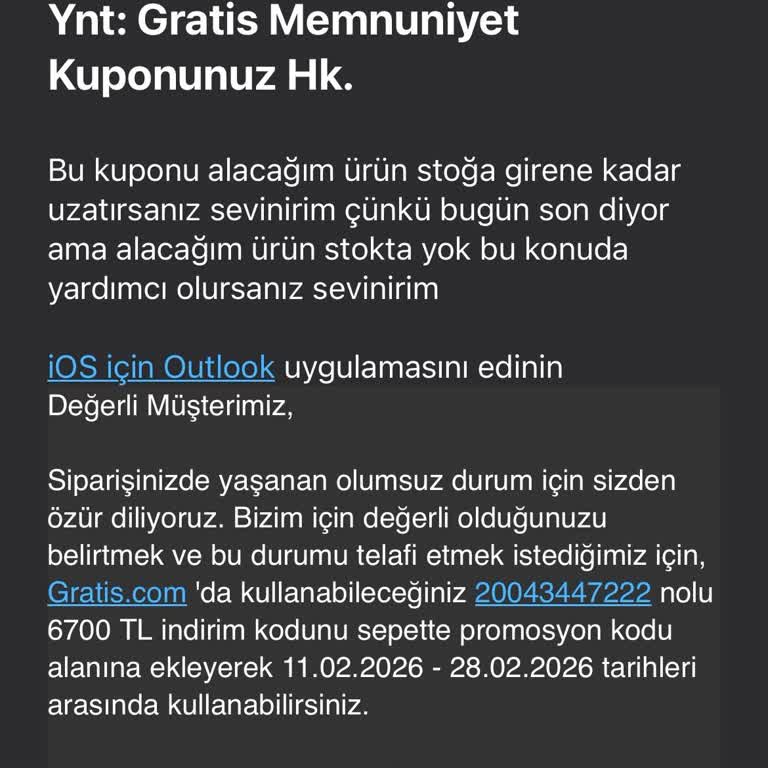 Ynt: Gratis Memnuniyet Kuponunuz Hk.

Bu kuponu alacağım ürün stoğa girene kadar uzatırsanız sevinirim çünkü bugün son diyor ama alacağım ürün stokta yok bu konuda yardımcı olursanız sevinirim

iOS için Outlook uygulamasını edinin
Değerli Müşterimiz,

Siparişinizde yaşanan olumsuz durum için sizden özür diliyoruz. Bizim için değerli olduğunuzu belirtmek ve bu durumu telafi etmek istediğimiz için, Gratis.com 'da kullanabileceğiniz 20043447222 nolu 6700 TL indirim kodunu sepette promosyon kodu alanına ekleyerek 11.02.2026 - 28.02.2026 tarihleri arasında kullanabilirsiniz.